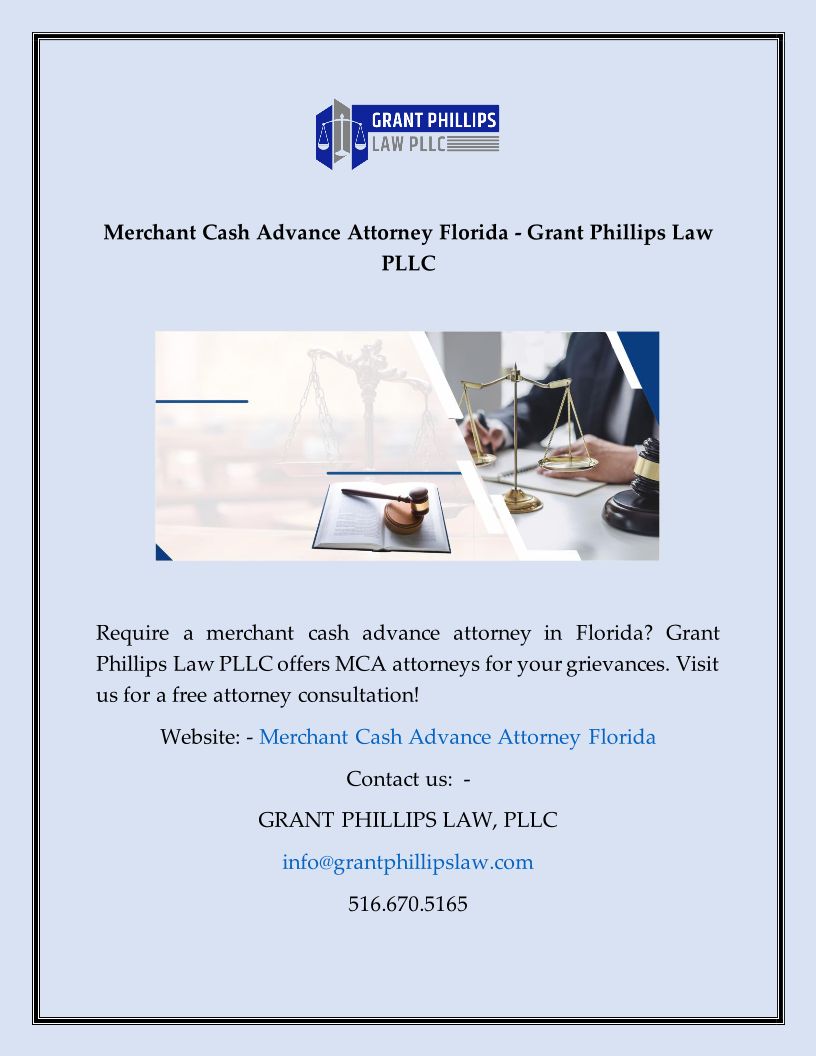 GRANT PHILLIPS
LAW PLLC

Merchant Cash Advance Attorney Florida - Grant Phillips Law PLLC

Require a merchant cash advance attorney in Florida? Grant Phillips Law PLLC offers MCA attorneys for your grievances. Visit us for a free attorney consultation!

Website: - Merchant Cash Advance Attorney Florida

Contact us: -

GRANT PHILLIPS LAW, PLLC

info@grantphillipslaw.com

516.670.5165